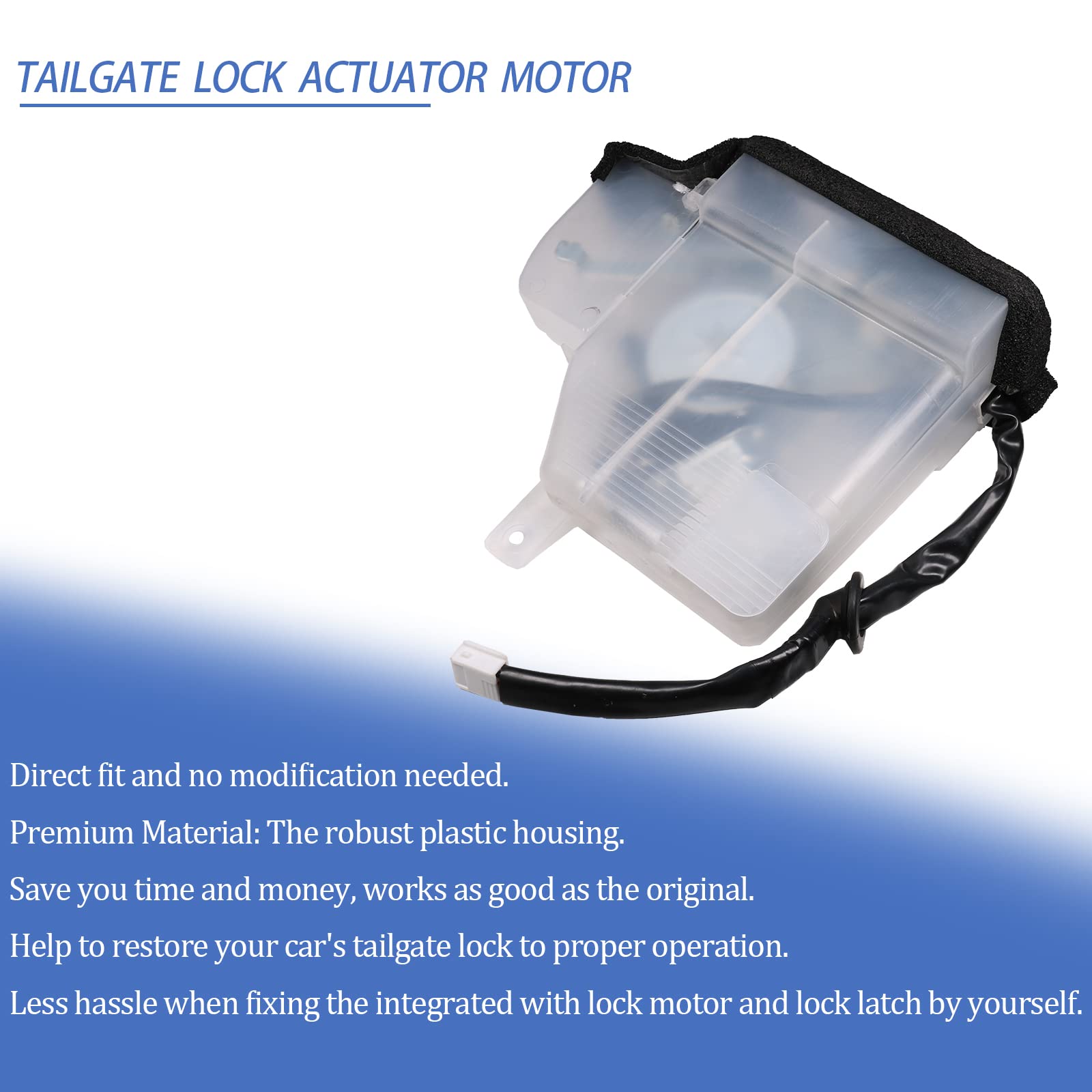 TAILGATE LOCK ACTUATOR MOTOR

Direct fit and no modification needed.

Premium Material: The robust plastic housing.

Save you time and money, works as good as the original.

Help to restore your car's tailgate lock to proper operation.

Less hassle when fixing the integrated with lock motor and lock latch by yourself.